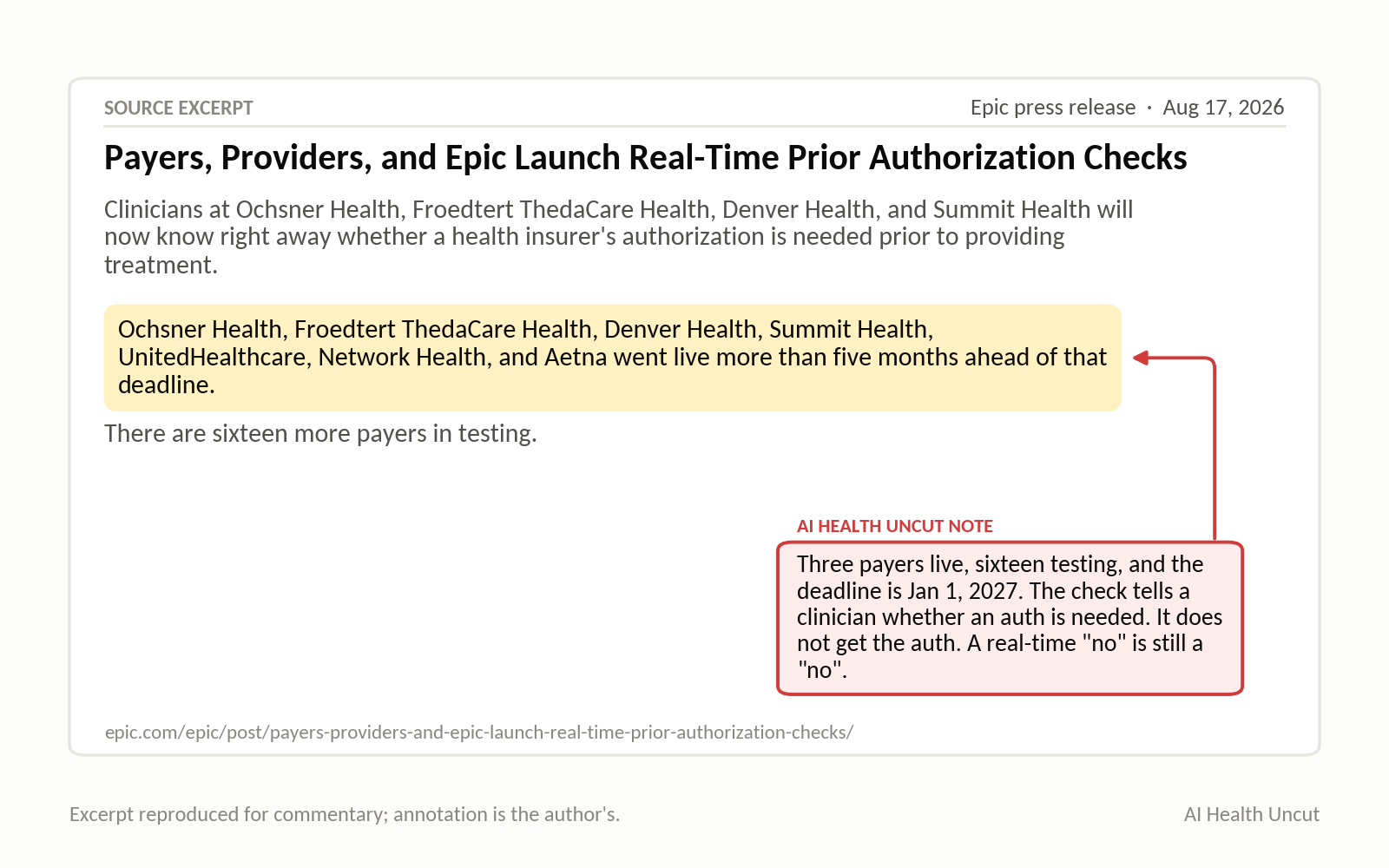 SOURCE EXCERPT

Epic press release · Aug 17, 2026

Payers, Providers, and Epic Launch Real-Time Prior Authorization Checks

Clinicians at Ochsner Health, Froedtert ThedaCare Health, Denver Health, and Summit Health will now know right away whether a health insurer's authorization is needed prior to providing treatment.

Ochsner Health, Froedtert ThedaCare Health, Denver Health, Summit Health, UnitedHealthcare, Network Health, and Aetna went live more than five months ahead of that deadline.

There are sixteen more payers in testing.

AI HEALTH UNCUT NOTE

Three payers live, sixteen testing, and the deadline is Jan 1, 2027. The check tells a clinician whether an auth is needed. It does not get the auth. A real-time "no" is still a "no".

epic.com/epic/post/payers-providers-and-epic-launch-real-time-prior-authorization-checks/

Excerpt reproduced for commentary; annotation is the author's.

AI Health Uncut